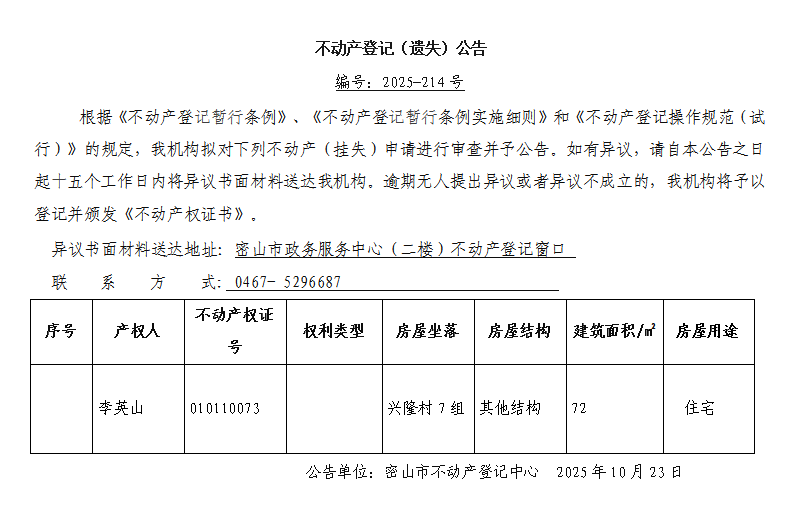 不动产登记（遗失）公告

编号：2025-214 号

根据《不动产登记暂行条例》、《不动产登记暂行条例实施细则》和《不动产登记操作规范（试行）》的规定，我机构拟对下列不动产（挂失）申请进行审查并予公告。如有异议，请自本公告之日起十五个工作日内将异议书面材料送达我机构。逾期无人提出异议或者异议不成立的，我机构将予以登记并颁发《不动产权证书》。

异议书面材料送达地址：密山市政务服务中心（二楼）不动产登记窗口

联 系 方 式：0467- 5296687

| 序号 | 产权人 | 不动产权证号 | 权利类型 | 房屋坐落 | 房屋结构 | 建筑面积/㎡ | 房屋用途 |
|---|---|---|---|---|---|---|---|
| | 李英山 | 010110073 | | 兴隆村 7 组 | 其他结构 | 72 | 住宅 |

公告单位：密山市不动产登记中心 2025 年 10 月 23 日